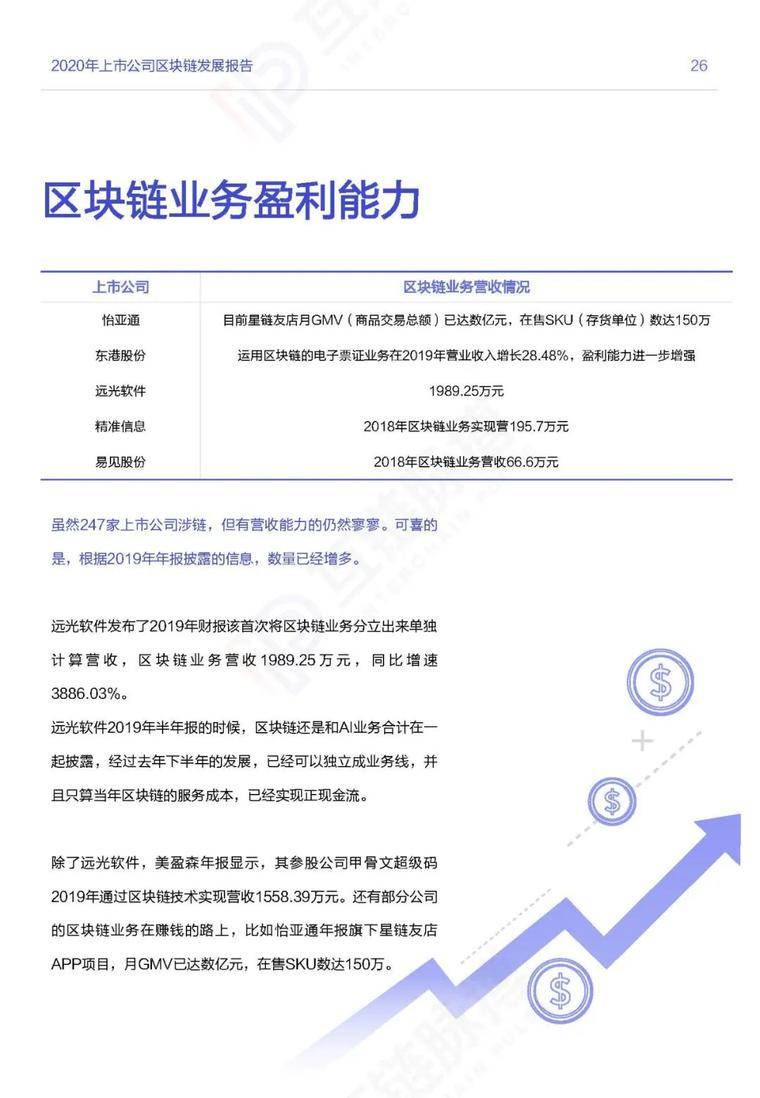 2020年上市公司区块链发展报告 26

区块链业务盈利能力

| 上市公司 | 区块链业务营收情况 |
|---|---|
| 怡亚通 | 目前星链友店月GMV（商品交易总额）已达数亿元，在售SKU（存货单位）数达150万 |
| 东港股份 | 运用区块链的电子票证业务在2019年营业收入增长28.48%，盈利能力进一步增强 |
| 远光软件 | 1989.25万元 |
| 精准信息 | 2018年区块链业务实现营195.7万元 |
| 易见股份 | 2018年区块链业务营收66.6万元 |

虽然247家上市公司涉链，但有营收能力的仍然寥寥。可喜的是，根据2019年年报披露的信息，数量已经增多。

远光软件发布了2019年财报该首次将区块链业务分立出来单独计算营收，区块链业务营收1989.25万元，同比增速3886.03%。
远光软件2019年半年报的时候，区块链还是和AI业务合计在一起披露，经过去年下半年的发展，已经可以独立成业务线，并且只算当年区块链的服务成本，已经实现正现金流。

除了远光软件，美盈森年报显示，其参股公司甲骨文超级码2019年通过区块链技术实现营收1558.39万元。还有部分公司的区块链业务在赚钱的路上，比如怡亚通年报旗下星链友店APP项目，月GMV已达数亿元，在售SKU数达150万。